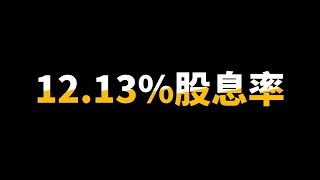 12.13%股息率